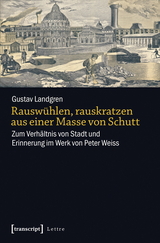 Gustav Landgren

Rauswühlen, rauskratzen aus einer Masse von Schutt

Zum Verhältnis von Stadt und Erinnerung im Werk von Peter Weiss

[transcript] Lettre